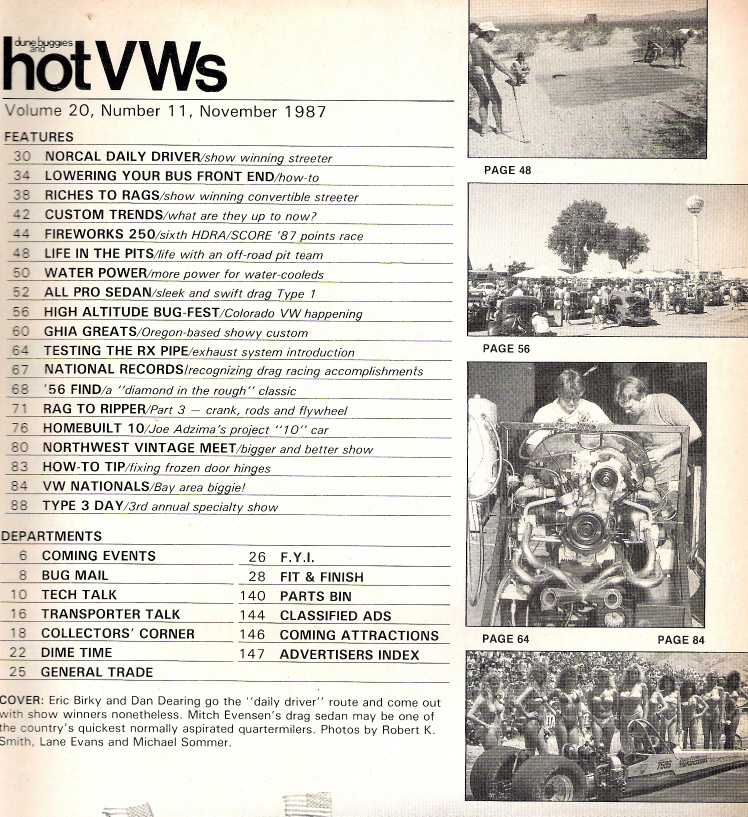 dune buggies and hot VWs

Volume 20, Number 11, November 1987

FEATURES

30 NORCAL DAILY DRIVER/show winning streeter
34 LOWERING YOUR BUS FRONT END/how-to
38 RICHES TO RAGS/show winning convertible streeter
42 CUSTOM TRENDS/what are they up to now?
44 FIREWORKS 250/sixth HDRA/SCORE '87 points race
48 LIFE IN THE PITS/life with an off-road pit team
50 WATER POWER/more power for water-cooleds
52 ALL PRO SEDAN/sleek and swift drag Type 1
56 HIGH ALTITUDE BUG-FEST/Colorado VW happening
60 GHIA GREATS/Oregon-based showy custom
64 TESTING THE RX PIPE/exhaust system introduction
67 NATIONAL RECORDS/recognizing drag racing accomplishments
68 '56 FIND/a "diamond in the rough" classic
71 RAG TO RIPPER/Part 3 — crank, rods and flywheel
76 HOMEBUILT 10/Joe Adzima's project "10" car
80 NORTHWEST VINTAGE MEET/bigger and better show
83 HOW-TO TIP/fixing frozen door hinges
84 VW NATIONALS/Bay area biggie!
88 TYPE 3 DAY/3rd annual specialty show

DEPARTMENTS

6 COMING EVENTS
8 BUG MAIL
10 TECH TALK
16 TRANSPORTER TALK
18 COLLECTORS' CORNER
22 DIME TIME
25 GENERAL TRADE

26 F.Y.I.
28 FIT & FINISH
140 PARTS BIN
144 CLASSIFIED ADS
146 COMING ATTRACTIONS
147 ADVERTISERS INDEX

COVER: Eric Birky and Dan Dearing go the "daily driver" route and come out with show winners nonetheless. Mitch Evensen's drag sedan may be one of the country's quickest normally aspirated quartermilers. Photos by Robert K. Smith, Lane Evans and Michael Sommer.

PAGE 48

PAGE 56

PAGE 64

PAGE 84